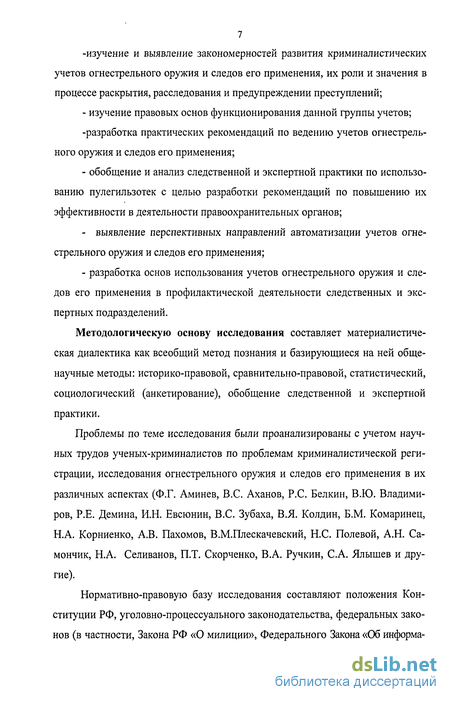 7

-изучение и выявление закономерностей развития криминалистических учетов огнестрельного оружия и следов его применения, их роли и значения в процессе раскрытия, расследования и предупреждении преступлений;

- изучение правовых основ функционирования данной группы учетов;

-разработка практических рекомендаций по ведению учетов огнестрельного оружия и следов его применения;

- обобщение и анализ следственной и экспертной практики по использованию пулегильзотек с целью разработки рекомендаций по повышению их эффективности в деятельности правоохранительных органов;

- выявление перспективных направлений автоматизации учетов огнестрельного оружия и следов его применения;

- разработка основ использования учетов огнестрельного оружия и следов его применения в профилактической деятельности следственных и экспертных подразделений.

Методологическую основу исследования составляет материалистическая диалектика как всеобщий метод познания и базирующиеся на ней общенаучные методы: историко-правовой, сравнительно-правовой, статистический, социологический (анкетирование), обобщение следственной и экспертной практики.

Проблемы по теме исследования были проанализированы с учетом научных трудов ученых-криминалистов по проблемам криминалистической регистрации, исследования огнестрельного оружия и следов его применения в их различных аспектах (Ф.Г. Аминев, В.С. Аханов, Р.С. Белкин, В.Ю. Владимиров, Р.Е. Демина, И.Н. Евсюнин, В.С. Зубаха, В.Я. Колдин, Б.М. Комаринец, Н.А. Корниенко, А.В. Пахомов, В.М.Плескачевский, Н.С. Полевой, А.Н. Самончик, Н.А. Селиванов, П.Т. Скорченко, В.А. Ручкин, С.А. Ялышев и другие).

Нормативно-правовую базу исследования составляют положения Конституции РФ, уголовно-процессуального законодательства, федеральных законов (в частности, Закона РФ «О милиции», Федерального Закона «Об информа-

dsLib.net
библиотека диссертаций